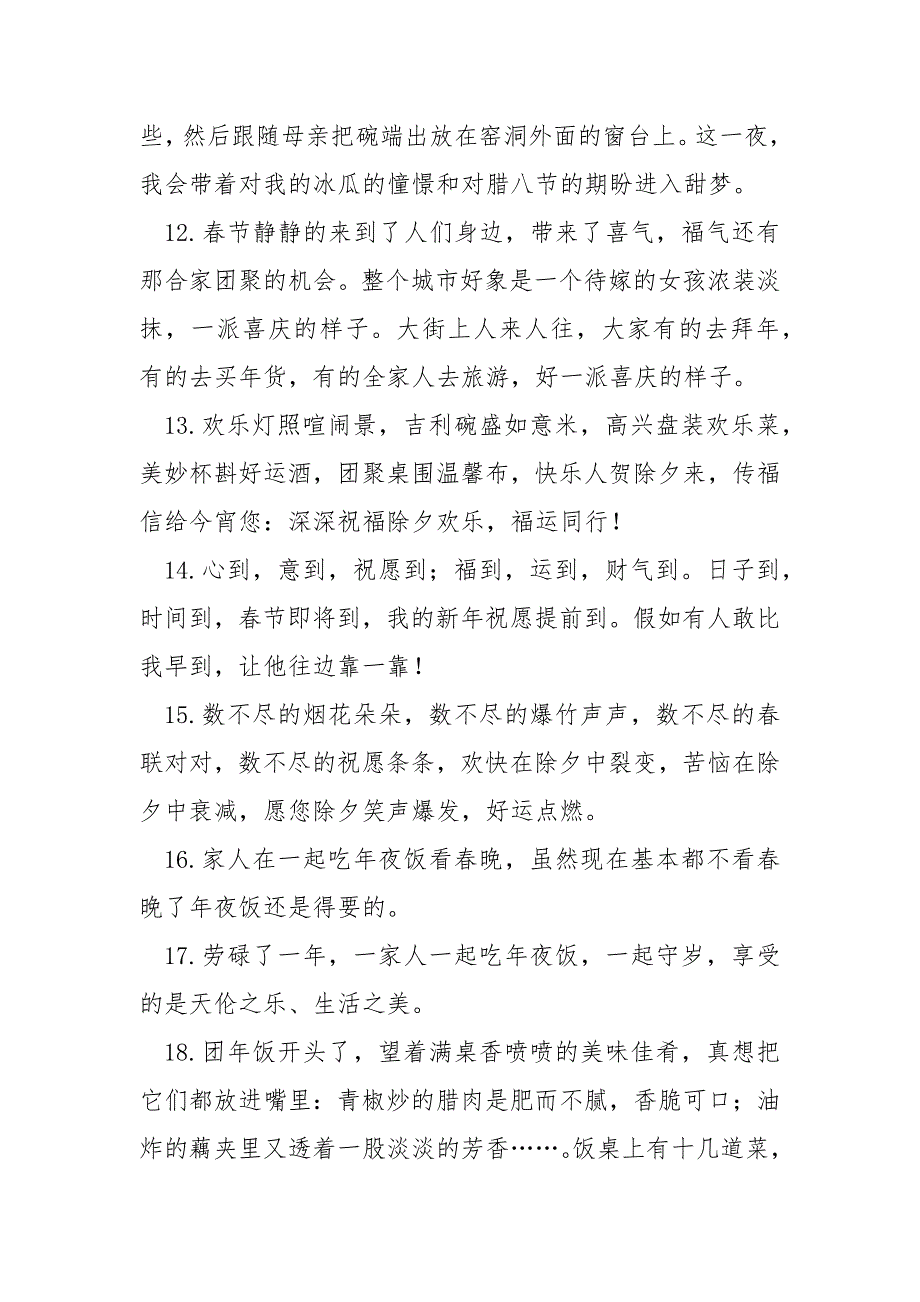 些，然后跟随母亲把碗端出放在窑洞外面的窗台上。这一夜，我会带着对我的冰瓜的憧憬和对腊八节的期盼进入甜梦。

12.春节静静的来到了人们身边，带来了喜气，福气还有那合家团聚的机会。整个城市好象是一个待嫁的女孩浓装淡抹，一派喜庆的样子。大街上人来人往，大家有的去拜年，有的去买年货，有的全家人去旅游，好一派喜庆的样子。

13.欢乐灯照喧闹景，吉利碗盛如意米，高兴盘装欢乐菜，美妙杯斟好运酒，团聚桌围温馨布，快乐人贺除夕来，传福信给今宵您：深深祝福除夕欢乐，福运同行！

14.心到，意到，祝愿到；福到，运到，财气到。日子到，时间到，春节即将到，我的新年祝愿提前到。假如有人敢比我早到，让他往边靠一靠！

15.数不尽的烟花朵朵，数不尽的爆竹声声，数不尽的春联对对，数不尽的祝愿条条，欢快在除夕中裂变，苦恼在除夕中衰减，愿您除夕笑声爆发，好运点燃。

16.家人在一起吃年夜饭看春晚，虽然现在基本都不看春晚了年夜饭还是得要的。

17.劳碌了一年，一家人一起吃年夜饭，一起守岁，享受的是天伦之乐、生活之美。

18.团年饭开头了，望着满桌香喷喷的美味佳肴，真想把它们都放进嘴里：青椒炒的腊肉是肥而不腻，香脆可口；油炸的藕夹里又透着一股淡淡的芳香……。饭桌上有十几道菜，